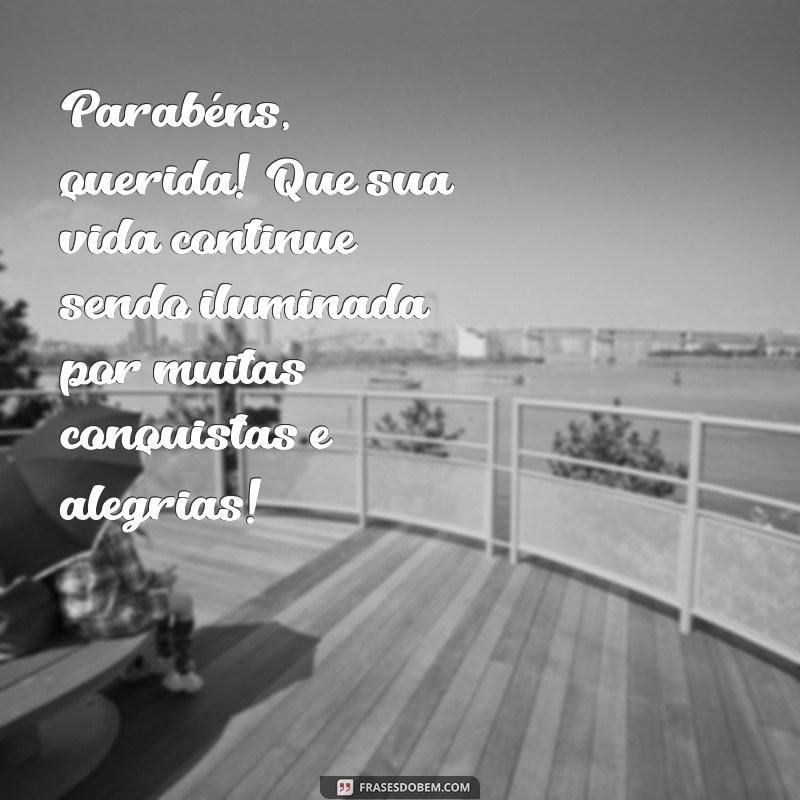 Parabéns, querida! Que sua vida continue sendo iluminada por muitas conquistas e alegrias!

FRASESDOBEM.COM